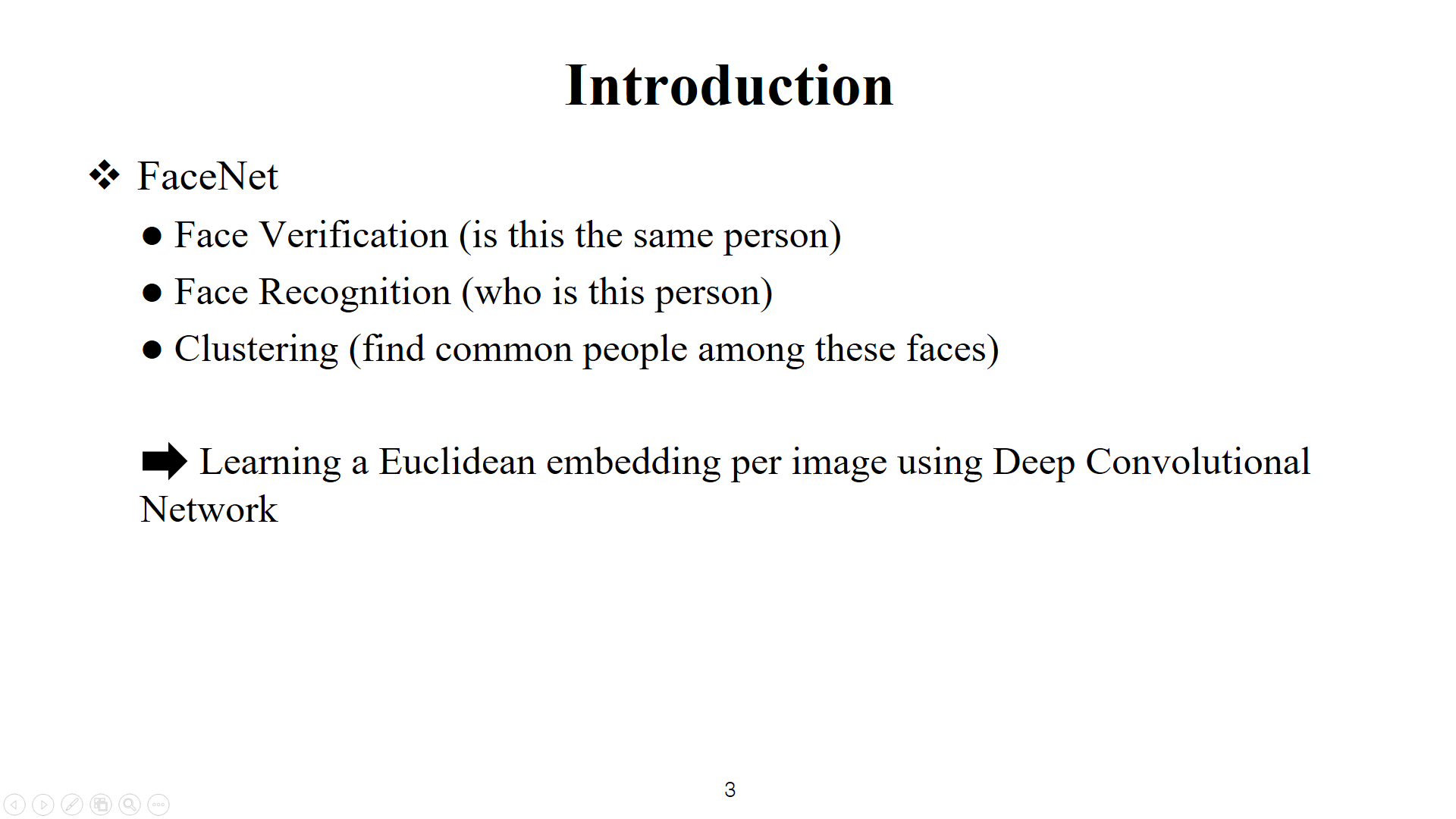 Introduction

❖ FaceNet

• Face Verification (is this the same person)
• Face Recognition (who is this person)
• Clustering (find common people among these faces)

➡ Learning a Euclidean embedding per image using Deep Convolutional Network

3